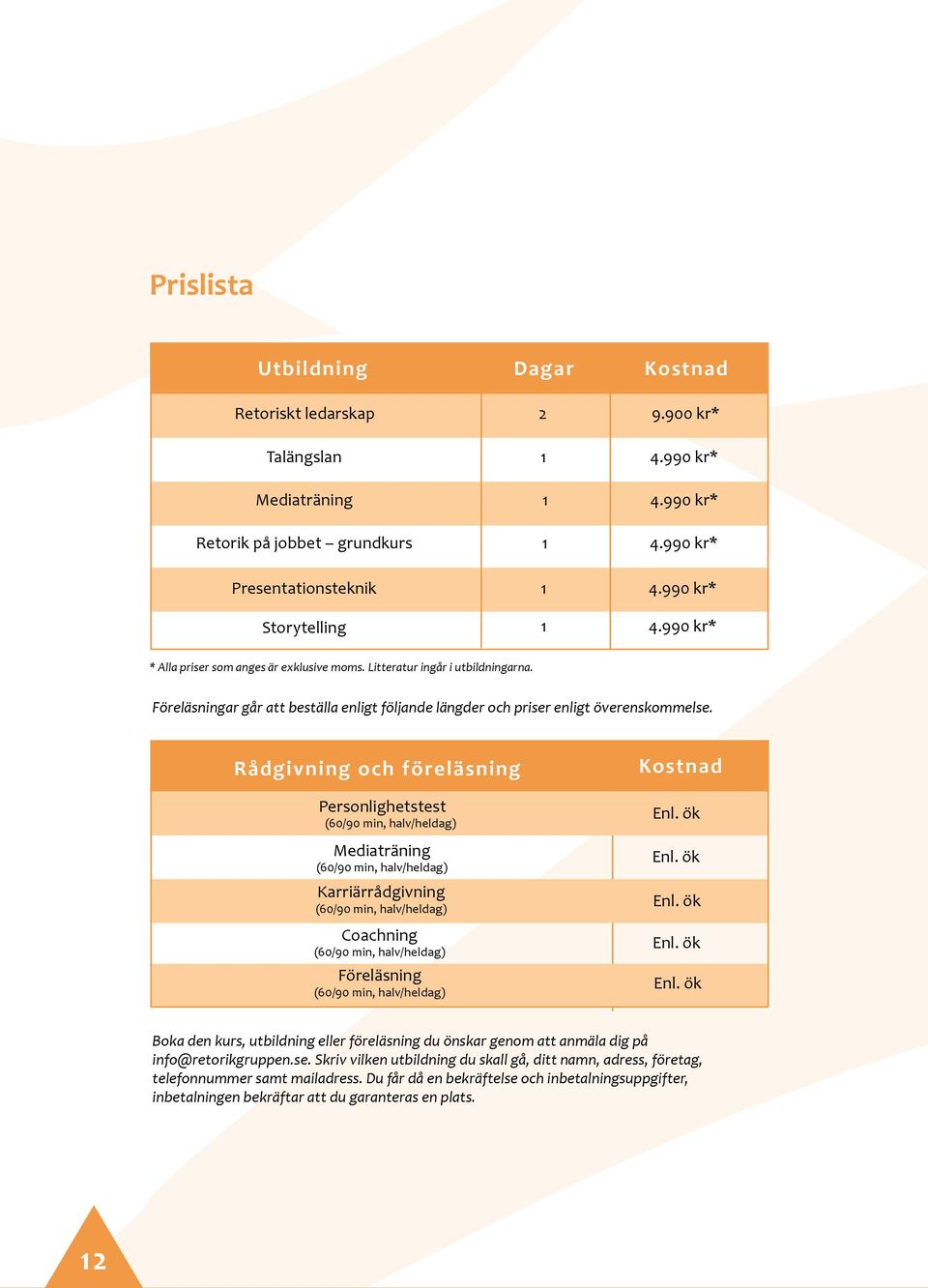 Prislista

| Utbildning | Dagar | Kostnad |
|---|---|---|
| Retoriskt ledarskap | 2 | 9.900 kr* |
| Talängslan | 1 | 4.990 kr* |
| Mediaträning | 1 | 4.990 kr* |
| Retorik på jobbet – grundkurs | 1 | 4.990 kr* |
| Presentationsteknik | 1 | 4.990 kr* |
| Storytelling | 1 | 4.990 kr* |

* Alla priser som anges är exklusive moms. Litteratur ingår i utbildningarna.

Föreläsningar går att beställa enligt följande längder och priser enligt överenskommelse.

| Rådgivning och föreläsning | Kostnad |
|---|---|
| Personlighetstest (60/90 min, halv/heldag) | Enl. ök |
| Mediaträning (60/90 min, halv/heldag) | Enl. ök |
| Karriärrådgivning (60/90 min, halv/heldag) | Enl. ök |
| Coachning (60/90 min, halv/heldag) | Enl. ök |
| Föreläsning (60/90 min, halv/heldag) | Enl. ök |

Boka den kurs, utbildning eller föreläsning du önskar genom att anmäla dig på info@retorikgruppen.se. Skriv vilken utbildning du skall gå, ditt namn, adress, företag, telefonnummer samt mailadress. Du får då en bekräftelse och inbetalningsuppgifter, inbetalningen bekräftar att du garanteras en plats.

12